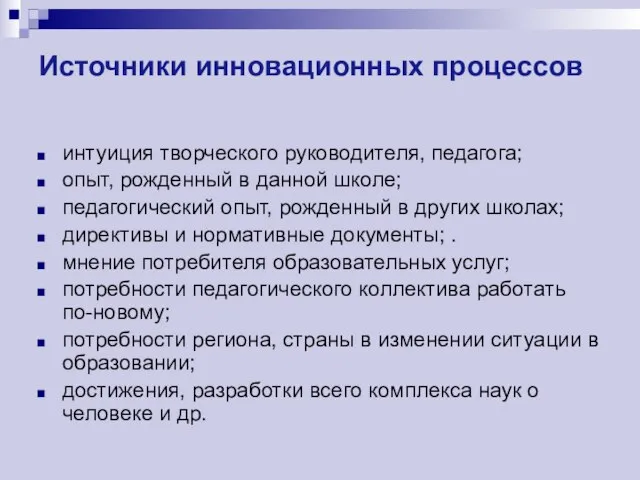 Источники инновационных процессов

- интуиция творческого руководителя, педагога;
- опыт, рожденный в данной школе;
- педагогический опыт, рожденный в других школах;
- директивы и нормативные документы; .
- мнение потребителя образовательных услуг;
- потребности педагогического коллектива работать по-новому;
- потребности региона, страны в изменении ситуации в образовании;
- достижения, разработки всего комплекса наук о человеке и др.